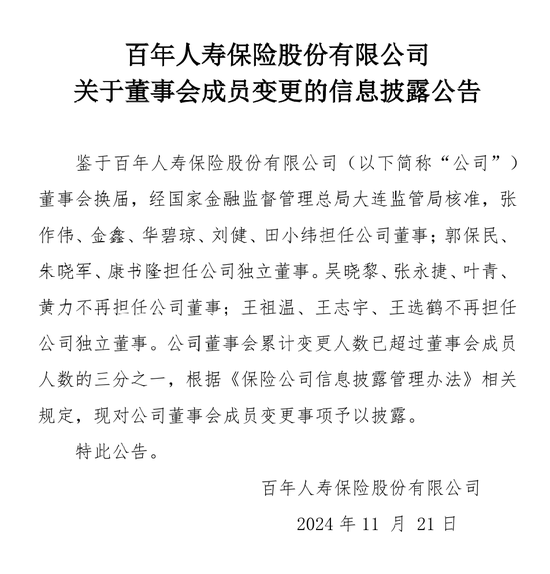 百年人寿保险股份有限公司
关于董事会成员变更的信息披露公告

鉴于百年人寿保险股份有限公司（以下简称“公司”）董事会换届，经国家金融监督管理总局大连监管局核准，张作伟、金鑫、华碧琼、刘健、田小纬担任公司董事；郭保民、朱晓军、康书隆担任公司独立董事。吴晓黎、张永捷、叶青、黄力不再担任公司董事；王祖温、王志宇、王选鹤不再担任公司独立董事。公司董事会累计变更人数已超过董事会成员人数的三分之一，根据《保险公司信息披露管理办法》相关规定，现对公司董事会成员变更事项予以披露。

特此公告。

百年人寿保险股份有限公司

2024 年 11 月 21 日